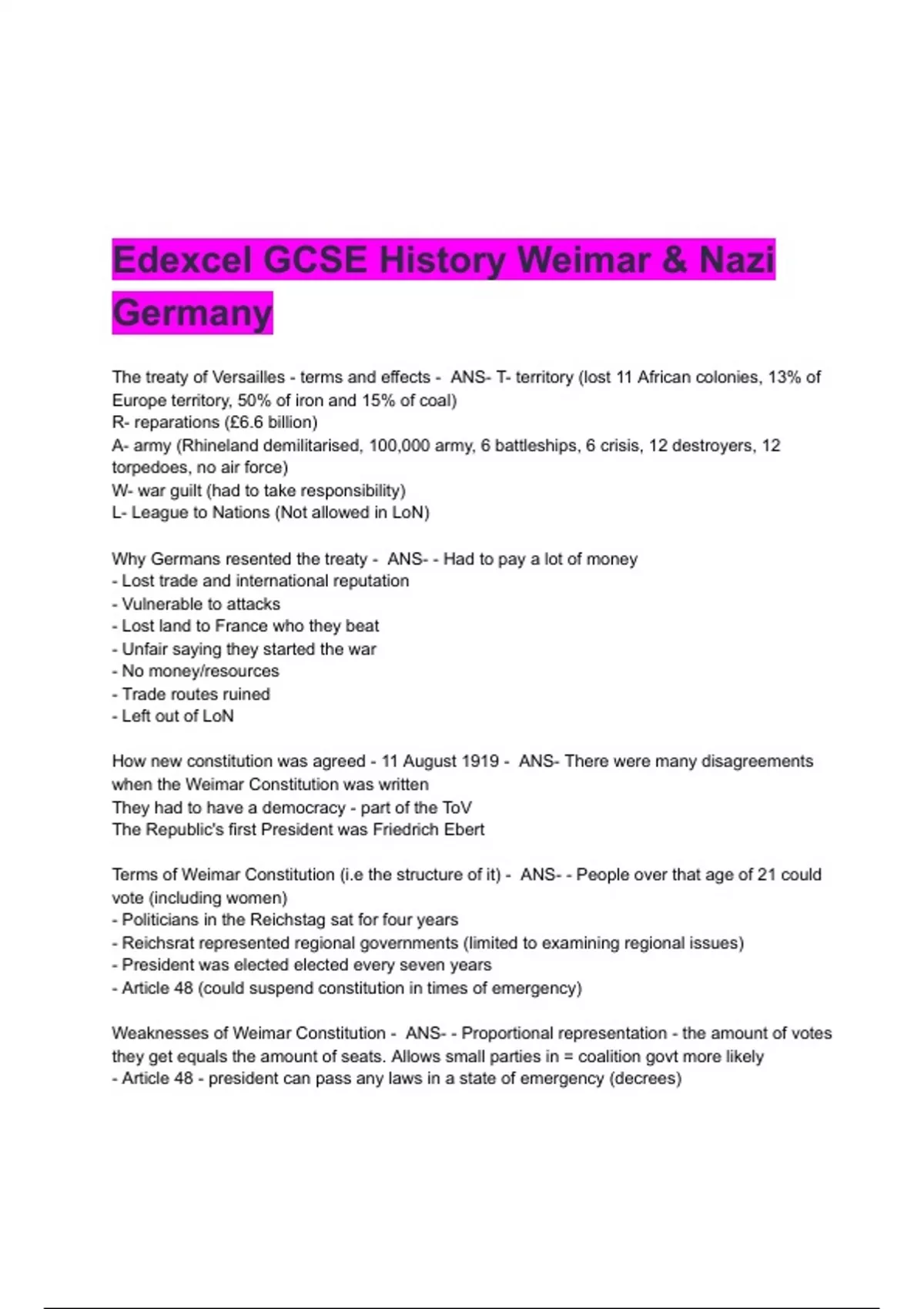 Edexcel GCSE History Weimar & Nazi Germany

The treaty of Versailles - terms and effects - ANS- T- territory (lost 11 African colonies, 13% of Europe territory, 50% of iron and 15% of coal)
R- reparations (£6.6 billion)
A- army (Rhineland demilitarised, 100,000 army, 6 battleships, 6 crisis, 12 destroyers, 12 torpedoes, no air force)
W- war guilt (had to take responsibility)
L- League to Nations (Not allowed in LoN)

Why Germans resented the treaty - ANS- - Had to pay a lot of money
- Lost trade and international reputation
- Vulnerable to attacks
- Lost land to France who they beat
- Unfair saying they started the war
- No money/resources
- Trade routes ruined
- Left out of LoN

How new constitution was agreed - 11 August 1919 - ANS- There were many disagreements when the Weimar Constitution was written
They had to have a democracy - part of the ToV
The Republic's first President was Friedrich Ebert

Terms of Weimar Constitution (i.e the structure of it) - ANS- - People over that age of 21 could vote (including women)
- Politicians in the Reichstag sat for four years
- Reichsrat represented regional governments (limited to examining regional issues)
- President was elected elected every seven years
- Article 48 (could suspend constitution in times of emergency)

Weaknesses of Weimar Constitution - ANS- - Proportional representation - the amount of votes they get equals the amount of seats. Allows small parties in = coalition govt more likely
- Article 48 - president can pass any laws in a state of emergency (decrees)